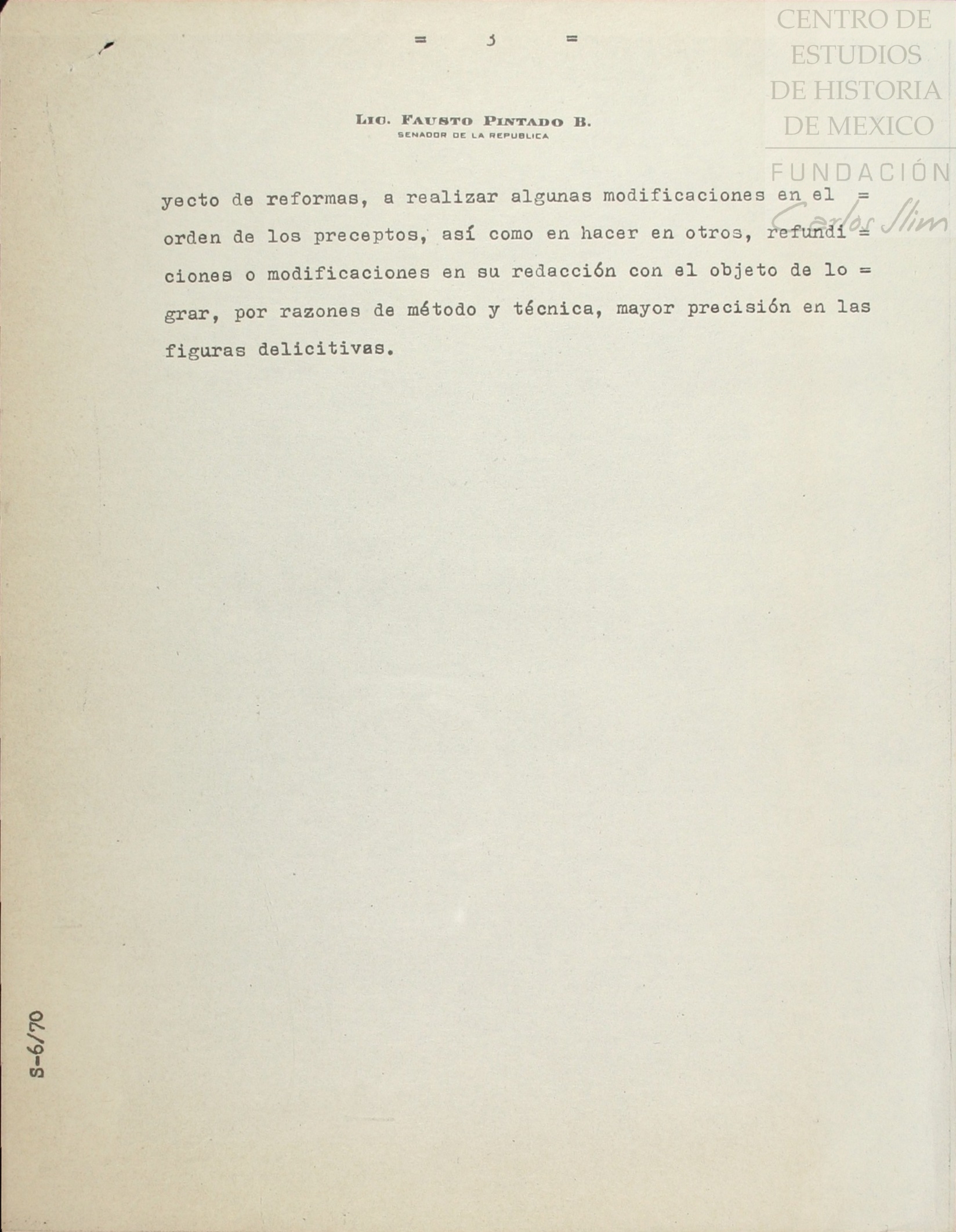 = 3 =

CENTRO DE ESTUDIOS DE HISTORIA DE MEXICO
FUNDACIÓN Carlos Slim

LIC. FAUSTO PINTADO B.
SENADOR DE LA REPUBLICA

yecto de reformas, a realizar algunas modificaciones en el = orden de los preceptos, así como en hacer en otros, refundi = ciones o modificaciones en su redacción con el objeto de lo = grar, por razones de método y técnica, mayor precisión en las figuras delicitivas.

S-6/70